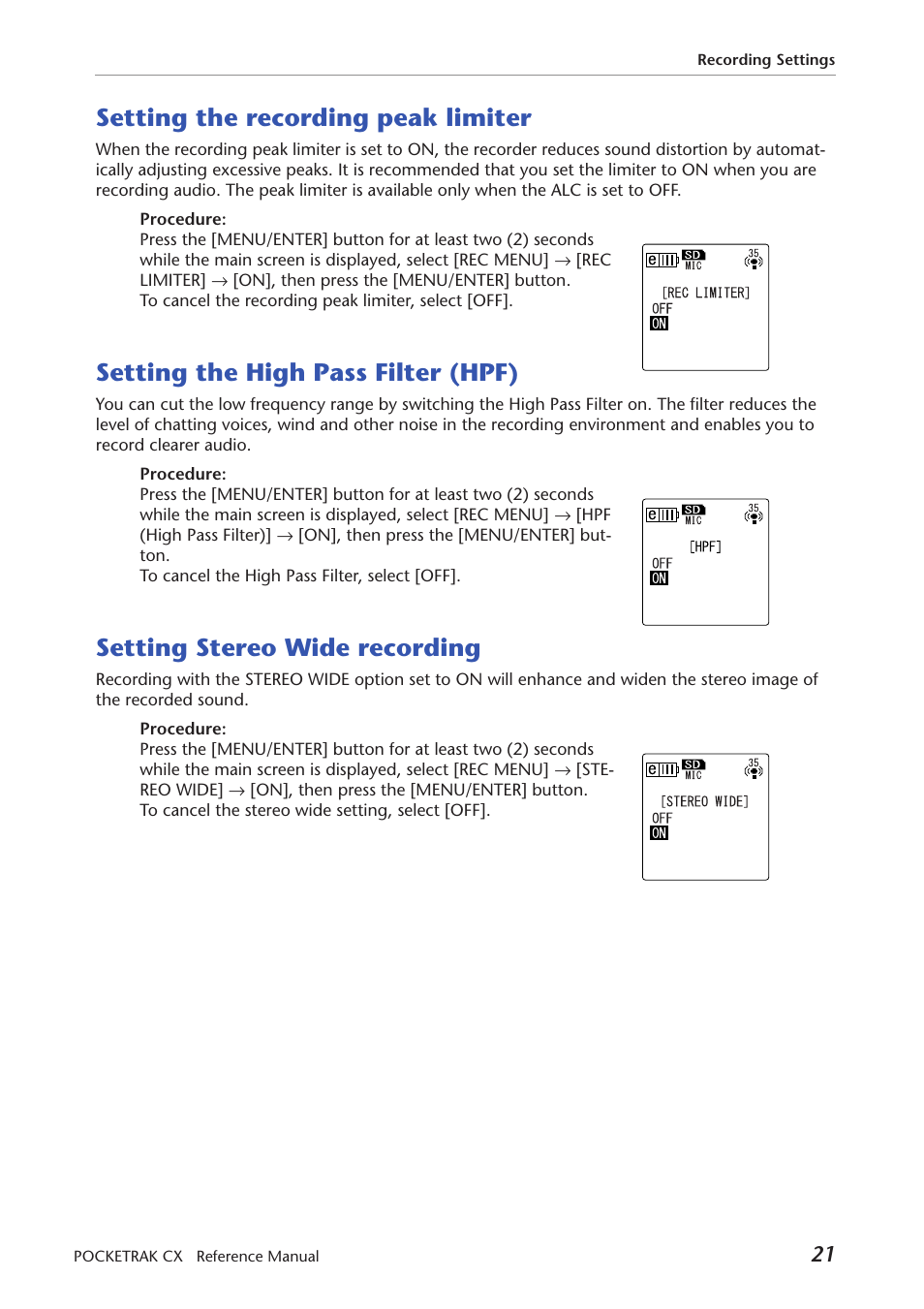 Recording Settings

Setting the recording peak limiter

When the recording peak limiter is set to ON, the recorder reduces sound distortion by automatically adjusting excessive peaks. It is recommended that you set the limiter to ON when you are recording audio. The peak limiter is available only when the ALC is set to OFF.

Procedure:
Press the [MENU/ENTER] button for at least two (2) seconds while the main screen is displayed, select [REC MENU] → [REC LIMITER] → [ON], then press the [MENU/ENTER] button.
To cancel the recording peak limiter, select [OFF].

SD MIC 35
[REC LIMITER]
OFF
ON

Setting the High Pass Filter (HPF)

You can cut the low frequency range by switching the High Pass Filter on. The filter reduces the level of chatting voices, wind and other noise in the recording environment and enables you to record clearer audio.

Procedure:
Press the [MENU/ENTER] button for at least two (2) seconds while the main screen is displayed, select [REC MENU] → [HPF (High Pass Filter)] → [ON], then press the [MENU/ENTER] button.
To cancel the High Pass Filter, select [OFF].

SD MIC 35
[HPF]
OFF
ON

Setting Stereo Wide recording

Recording with the STEREO WIDE option set to ON will enhance and widen the stereo image of the recorded sound.

Procedure:
Press the [MENU/ENTER] button for at least two (2) seconds while the main screen is displayed, select [REC MENU] → [STEREO WIDE] → [ON], then press the [MENU/ENTER] button.
To cancel the stereo wide setting, select [OFF].

SD MIC 35
[STEREO WIDE]
OFF
ON

POCKETRAK CX Reference Manual 21